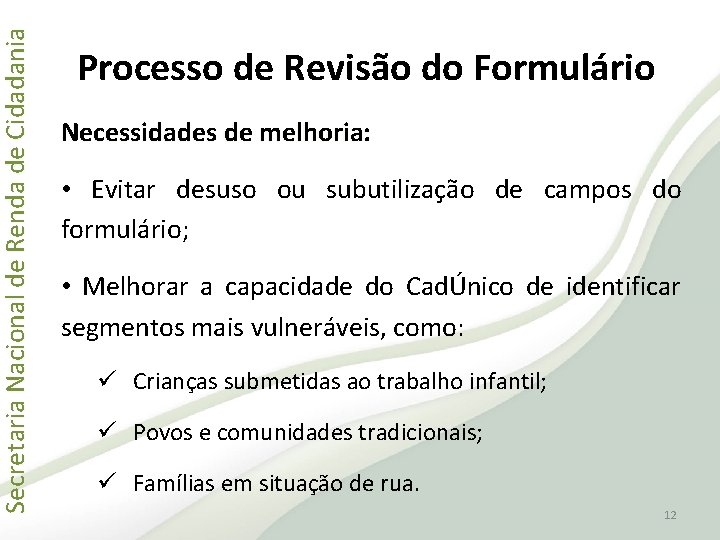 Secretaria Nacional de Renda de Cidadania

Processo de Revisão do Formulário

Necessidades de melhoria:

• Evitar desuso ou subutilização de campos do formulário;

• Melhorar a capacidade do CadÚnico de identificar segmentos mais vulneráveis, como:

✓ Crianças submetidas ao trabalho infantil;

✓ Povos e comunidades tradicionais;

✓ Famílias em situação de rua.

12